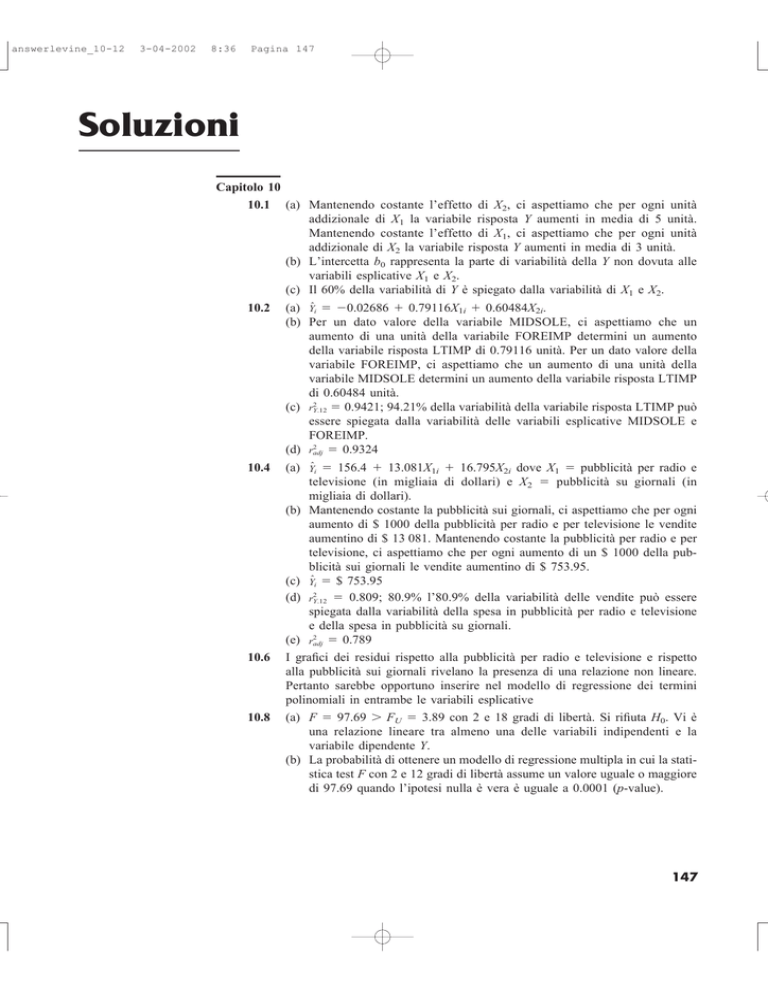 answer1evine_10-12 3-04-2002 8:36 Pagina 147

Soluzioni

Capitolo 10

10.1 (a) Mantenendo costante l'effetto di $X_2$, ci aspettiamo che per ogni unità addizionale di $X_1$ la variabile risposta $Y$ aumenti in media di 5 unità. Mantenendo costante l'effetto di $X_1$, ci aspettiamo che per ogni unità addizionale di $X_2$ la variabile risposta $Y$ aumenti in media di 3 unità.
(b) L'intercetta $b_0$ rappresenta la parte di variabilità della $Y$ non dovuta alle variabili esplicative $X_1$ e $X_2$.
(c) Il 60% della variabilità di $Y$ è spiegato dalla variabilità di $X_1$ e $X_2$.

10.2 (a) $\hat{Y}_i = -0.02686 + 0.79116X_{1i} + 0.60484X_{2i}$.
(b) Per un dato valore della variabile MIDSOLE, ci aspettiamo che un aumento di una unità della variabile FOREIMP determini un aumento della variabile risposta LTIMP di 0.79116 unità. Per un dato valore della variabile FOREIMP, ci aspettiamo che un aumento di una unità della variabile MIDSOLE determini un aumento della variabile risposta LTIMP di 0.60484 unità.
(c) $r^2_{Y.12} = 0.9421$; 94.21% della variabilità della variabile risposta LTIMP può essere spiegata dalla variabilità delle variabili esplicative MIDSOLE e FOREIMP.
(d) $r^2_{adj} = 0.9324$

10.4 (a) $\hat{Y}_i = 156.4 + 13.081X_{1i} + 16.795X_{2i}$ dove $X_1$ = pubblicità per radio e televisione (in migliaia di dollari) e $X_2$ = pubblicità su giornali (in migliaia di dollari).
(b) Mantenendo costante la pubblicità sui giornali, ci aspettiamo che per ogni aumento di \$ 1000 della pubblicità per radio e per televisione le vendite aumentino di \$ 13 081. Mantenendo costante la pubblicità per radio e per televisione, ci aspettiamo che per ogni aumento di un \$ 1000 della pubblicità sui giornali le vendite aumentino di \$ 753.95.
(c) $\hat{Y}_i$ = \$ 753.95
(d) $r^2_{Y.12} = 0.809$; 80.9% l'80.9% della variabilità delle vendite può essere spiegata dalla variabilità della spesa in pubblicità per radio e televisione e della spesa in pubblicità su giornali.
(e) $r^2_{adj} = 0.789$

10.6 I grafici dei residui rispetto alla pubblicità per radio e televisione e rispetto alla pubblicità sui giornali rivelano la presenza di una relazione non lineare. Pertanto sarebbe opportuno inserire nel modello di regressione dei termini polinomiali in entrambe le variabili esplicative

10.8 (a) $F = 97.69 > F_U = 3.89$ con 2 e 18 gradi di libertà. Si rifiuta $H_0$. Vi è una relazione lineare tra almeno una delle variabili indipendenti e la variabile dipendente $Y$.
(b) La probabilità di ottenere un modello di regressione multipla in cui la statistica test $F$ con 2 e 12 gradi di libertà assume un valore uguale o maggiore di 97.69 quando l'ipotesi nulla è vera è uguale a 0.0001 ($p$-value).

147